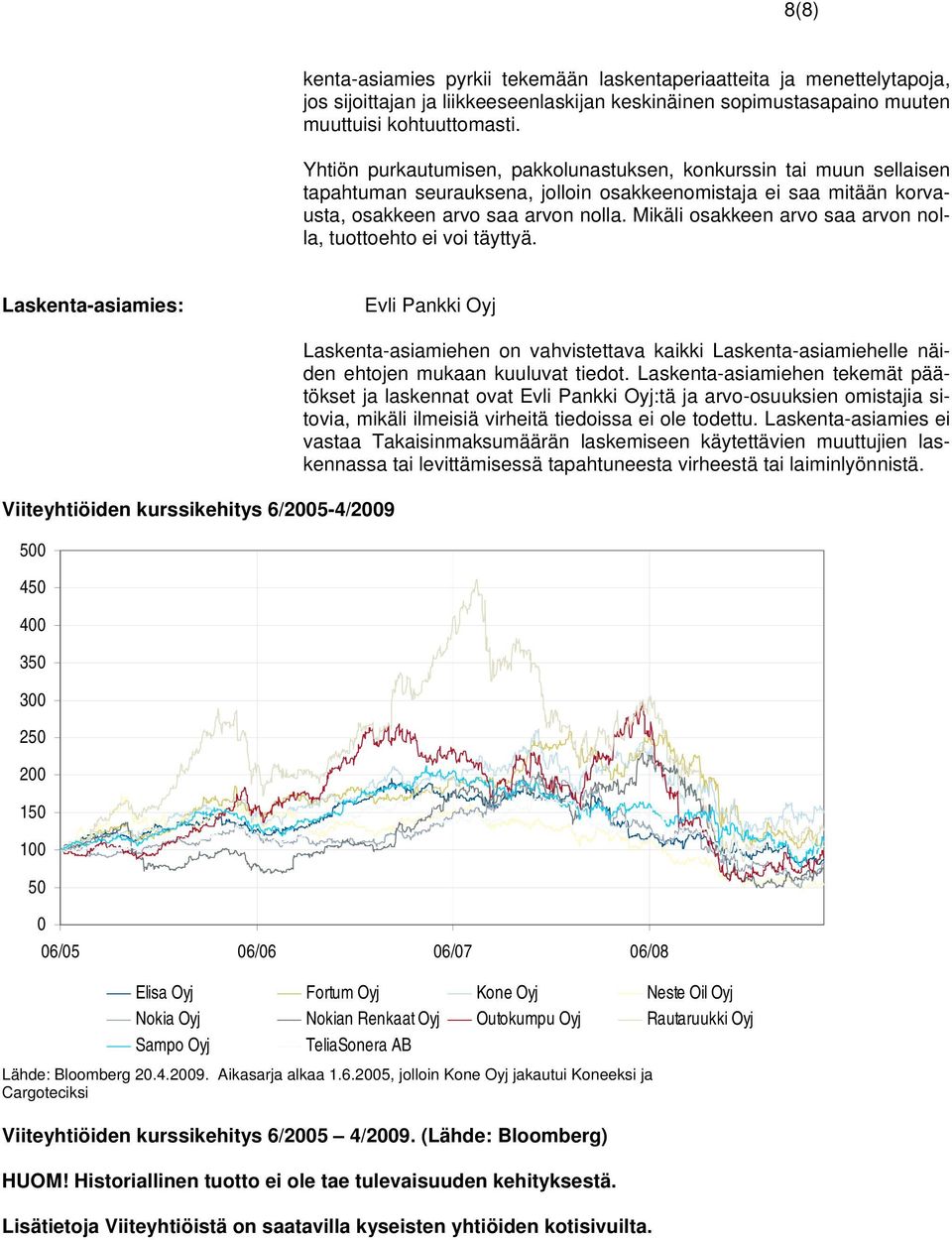 8(8)

kenta-asiamies pyrkii tekemään laskentaperiaatteita ja menettelytapoja, jos sijoittajan ja liikkeeseenlaskijan keskinäinen sopimustasapaino muuten muuttuisi kohtuuttomasti.

Yhtiön purkautumisen, pakkolunastuksen, konkurssin tai muun sellaisen tapahtuman seurauksena, jolloin osakkeenomistaja ei saa mitään korvausta, osakkeen arvo saa arvon nolla. Mikäli osakkeen arvo saa arvon nolla, tuottoehto ei voi täyttyä.

Laskenta-asiamies:

Evli Pankki Oyj

Laskenta-asiamiehen on vahvistettava kaikki Laskenta-asiamiehelle näiden ehtojen mukaan kuuluvat tiedot. Laskenta-asiamiehen tekemät päätökset ja laskennat ovat Evli Pankki Oyj:tä ja arvo-osuuksien omistajia sitovia, mikäli ilmeisiä virheitä tiedoissa ei ole todettu. Laskenta-asiamies ei vastaa Takaisinmaksumäärän laskemiseen käytettävien muuttujien laskennassa tai levittämisessä tapahtuneesta virheestä tai laiminlyönnistä.

Viiteyhtiöiden kurssikehitys 6/2005-4/2009

500
450
400
350
300
250
200
150
100
50
0
06/05
06/06
06/07
06/08

Elisa Oyj
Fortum Oyj
Kone Oyj
Neste Oil Oyj
Nokia Oyj
Nokian Renkaat Oyj
Outokumpu Oyj
Rautaruukki Oyj
Sampo Oyj
TeliaSonera AB

Lähde: Bloomberg 20.4.2009. Aikasarja alkaa 1.6.2005, jolloin Kone Oyj jakautui Koneeksi ja Cargoteciksi

Viiteyhtiöiden kurssikehitys 6/2005 – 4/2009. (Lähde: Bloomberg)

HUOM! Historiallinen tuotto ei ole tae tulevaisuuden kehityksestä.

Lisätietoja Viiteyhtiöistä on saatavilla kyseisten yhtiöiden kotisivuilta.